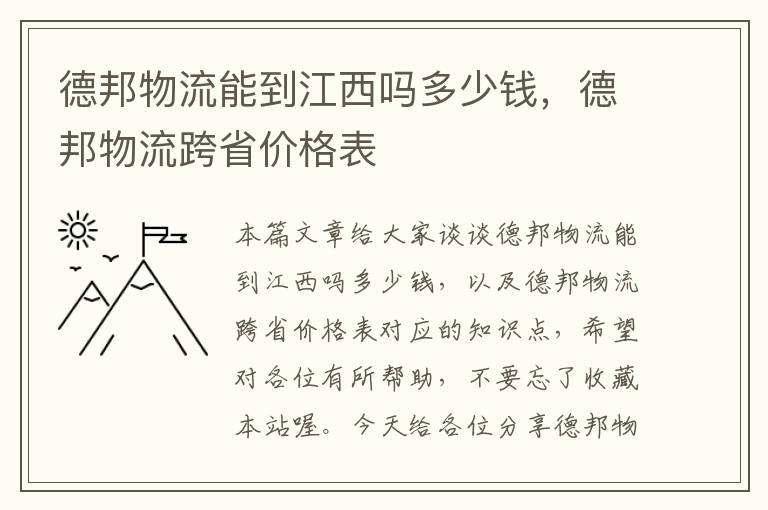 德邦物流能到江西吗多少钱，德邦物流跨省价格表

本篇文章给大家谈谈德邦物流能到江西吗多少钱，以及德邦物流跨省价格表对应的知识点，希望对各位有所帮助，不要忘了收藏本站喔。今天给各位分享德邦物